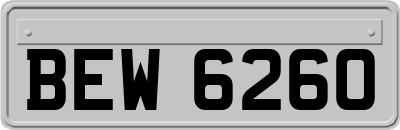 BEW 6260